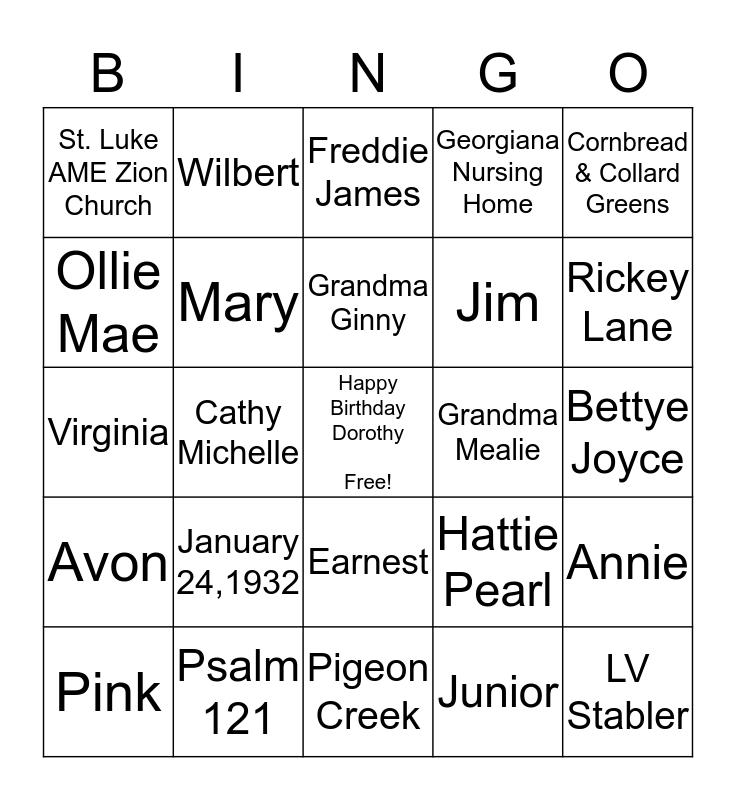 | B | I | N | G | O |
|---|---|---|---|---|
| St. Luke AME Zion Church | Wilbert | Freddie James | Georgiana Nursing Home | Cornbread & Collard Greens |
| Ollie Mae | Mary | Grandma Ginny | Jim | Rickey Lane |
| Virginia | Cathy Michelle | Happy Birthday Dorothy Free! | Grandma Mealie | Bettye Joyce |
| Avon | January 24,1932 | Earnest | Hattie Pearl | Annie |
| Pink | Psalm 121 | Pigeon Creek | Junior | LV Stabler |